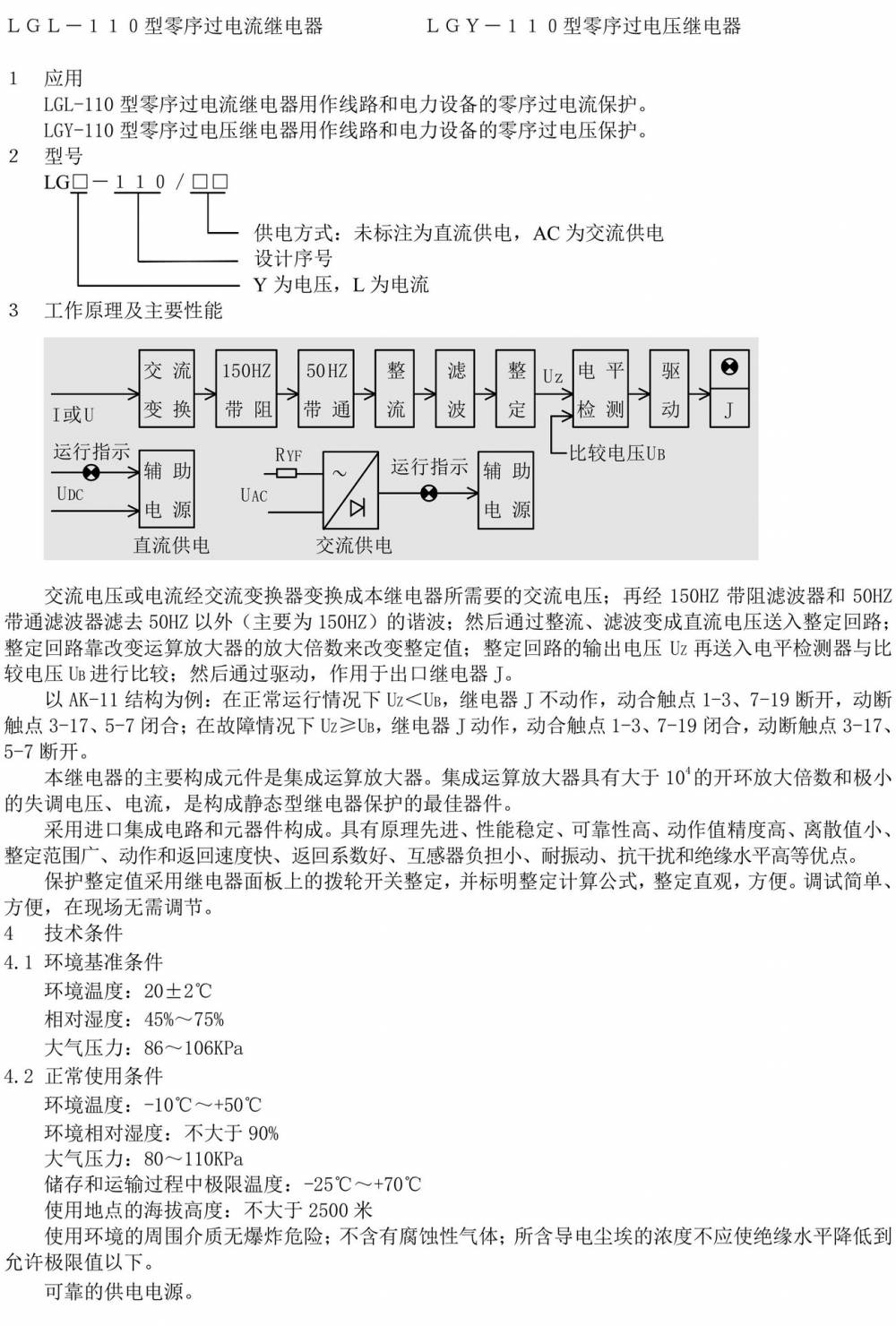 ＬＧＬ－１１０型零序过电流继电器　　　　　ＬＧＹ－１１０型零序过电压继电器

1　应用
LGL-110 型零序过电流继电器用作线路和电力设备的零序过电流保护。
LGY-110 型零序过电压继电器用作线路和电力设备的零序过电压保护。
2　型号
LG□－１１０／□□
供电方式：未标注为直流供电，AC 为交流供电
设计序号
Y 为电压，L 为电流
3　工作原理及主要性能

I或U
交流变换
150HZ 带阻
50HZ 带通
整流
滤波
整定
Uz
电平检测
驱动
J
比较电压UB
运行指示
UDC
辅助电源
直流供电
RYF
UAC
~
运行指示
辅助电源
交流供电

交流电压或电流经交流变换器变换成本继电器所需要的交流电压；再经 150HZ 带阻滤波器和 50HZ 带通滤波器滤去 50HZ 以外（主要为 150HZ）的谐波；然后通过整流、滤波变成直流电压送入整定回路；整定回路靠改变运算放大器的放大倍数来改变整定值；整定回路的输出电压 Uz 再送入电平检测器与比较电压 UB 进行比较；然后通过驱动，作用于出口继电器 J。
以 AK-11 结构为例：在正常运行情况下 Uz＜UB，继电器 J 不动作，动合触点 1-3、7-19 断开，动断触点 3-17、5-7 闭合；在故障情况下 Uz≥UB，继电器 J 动作，动合触点 1-3、7-19 闭合，动断触点 3-17、5-7 断开。
本继电器的主要构成元件是集成运算放大器。集成运算放大器具有大于 $10^4$ 的开环放大倍数和极小的失调电压、电流，是构成静态型继电器保护的最佳器件。
采用进口集成电路和元器件构成。具有原理先进、性能稳定、可靠性高、动作值精度高、离散值小、整定范围广、动作和返回速度快、返回系数好、互感器负担小、耐振动、抗干扰和绝缘水平高等优点。
保护整定值采用继电器面板上的拨轮开关整定，并标明整定计算公式，整定直观，方便。调试简单、方便，在现场无需调节。
4　技术条件
4.1 环境基准条件
环境温度：20±2℃
相对湿度：45%～75%
大气压力：86～106KPa
4.2 正常使用条件
环境温度：-10℃～+50℃
环境相对湿度：不大于 90%
大气压力：80～110KPa
储存和运输过程中极限温度：-25℃～+70℃
使用地点的海拔高度：不大于 2500 米
使用环境的周围介质无爆炸危险；不含有腐蚀性气体；所含导电尘埃的浓度不应使绝缘水平降低到允许极限值以下。
可靠的供电电源。